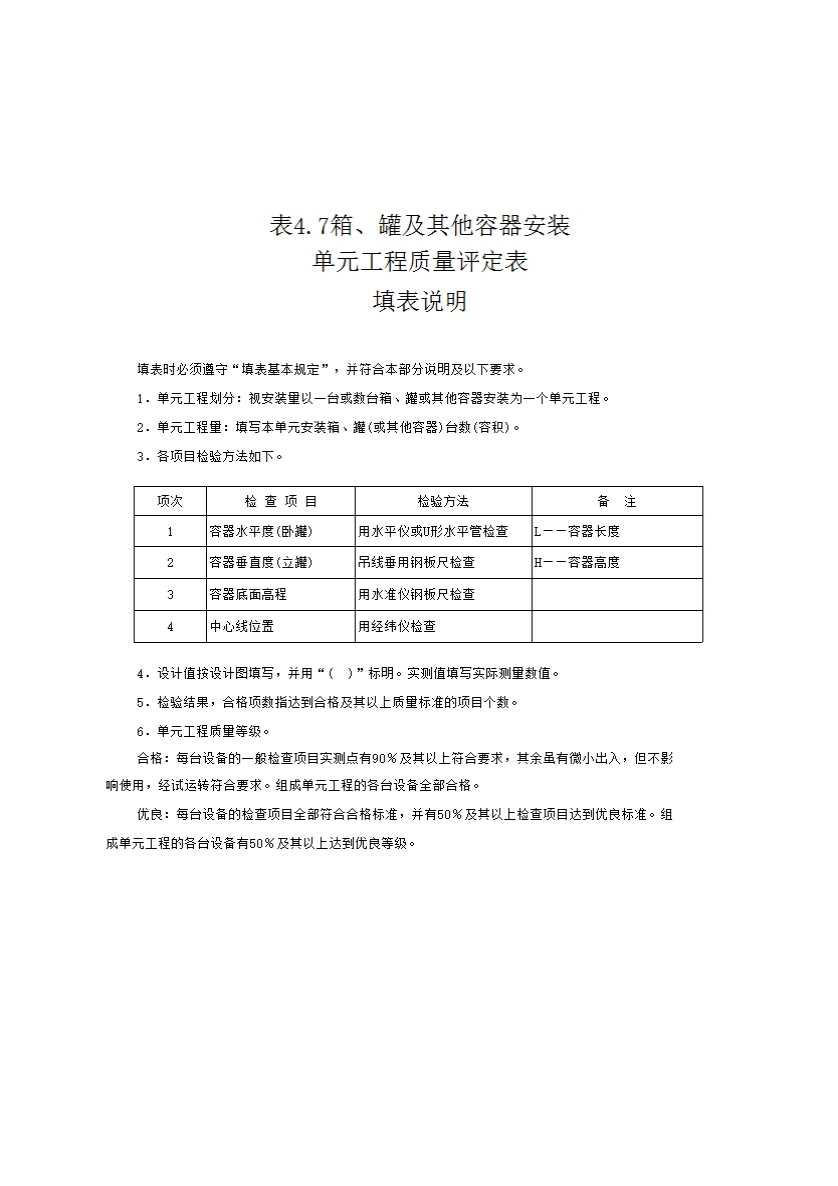 表4.7箱、罐及其他容器安装
单元工程质量评定表
填表说明

填表时必须遵守“填表基本规定”，并符合本部分说明及以下要求。

1．单元工程划分：视安装量以一台或数台箱、罐或其他容器安装为一个单元工程。

2．单元工程量：填写本单元安装箱、罐(或其他容器)台数(容积)。

3．各项目检验方法如下。

| 项次 | 检 查 项 目 | 检验方法 | 备 注 |
|---|---|---|---|
| 1 | 容器水平度(卧罐) | 用水平仪或U形水平管检查 | L——容器长度 |
| 2 | 容器垂直度(立罐) | 吊线垂用钢板尺检查 | H——容器高度 |
| 3 | 容器底面高程 | 用水准仪钢板尺检查 | |
| 4 | 中心线位置 | 用经纬仪检查 | |

4．设计值按设计图填写，并用“( )”标明。实测值填写实际测量数值。

5．检验结果，合格项数指达到合格及其以上质量标准的项目个数。

6．单元工程质量等级。

合格：每台设备的一般检查项目实测点有90％及其以上符合要求，其余虽有微小出入，但不影响使用，经试运转符合要求。组成单元工程的各台设备全部合格。

优良：每台设备的检查项目全部符合合格标准，并有50％及其以上检查项目达到优良标准。组成单元工程的各台设备有50％及其以上达到优良等级。